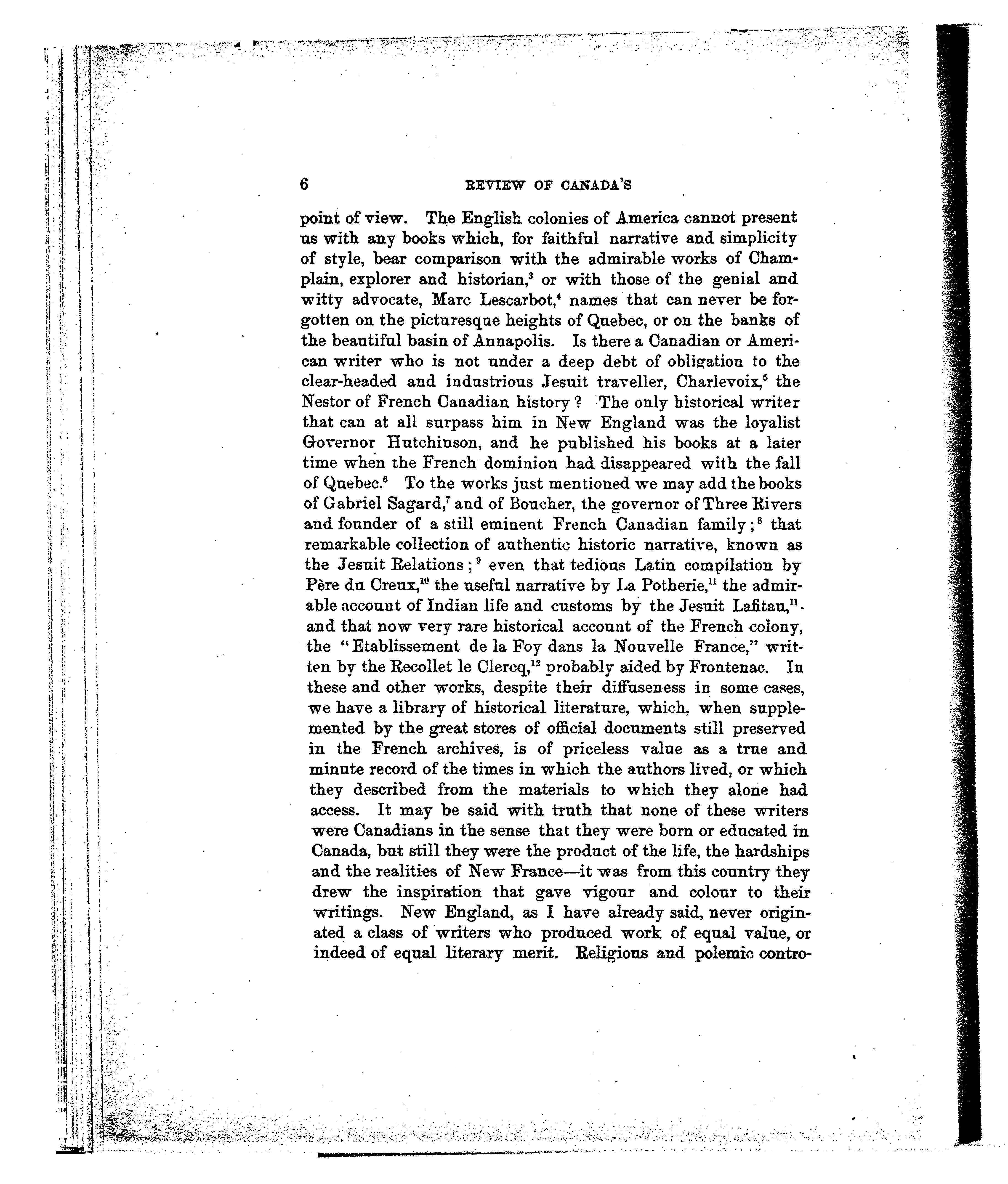 6 REVIEW OF CANADA'S

point of view. The English colonies of America cannot present us with any books which, for faithful narrative and simplicity of style, bear comparison with the admirable works of Champlain, explorer and historian,$^3$ or with those of the genial and witty advocate, Marc Lescarbot,$^4$ names that can never be forgotten on the picturesque heights of Quebec, or on the banks of the beautiful basin of Annapolis. Is there a Canadian or American writer who is not under a deep debt of obligation to the clear-headed and industrious Jesuit traveller, Charlevoix,$^5$ the Nestor of French Canadian history? The only historical writer that can at all surpass him in New England was the loyalist Governor Hutchinson, and he published his books at a later time when the French dominion had disappeared with the fall of Quebec.$^6$ To the works just mentioned we may add the books of Gabriel Sagard,$^7$ and of Boucher, the governor of Three Rivers and founder of a still eminent French Canadian family;$^8$ that remarkable collection of authentic historic narrative, known as the Jesuit Relations;$^9$ even that tedious Latin compilation by Père du Creux,$^{10}$ the useful narrative by La Potherie,$^{11}$ the admirable account of Indian life and customs by the Jesuit Lafitau,$^{11}$ and that now very rare historical account of the French colony, the "Etablissement de la Foy dans la Nouvelle France," written by the Recollet le Clercq,$^{12}$ probably aided by Frontenac. In these and other works, despite their diffuseness in some cases, we have a library of historical literature, which, when supplemented by the great stores of official documents still preserved in the French archives, is of priceless value as a true and minute record of the times in which the authors lived, or which they described from the materials to which they alone had access. It may be said with truth that none of these writers were Canadians in the sense that they were born or educated in Canada, but still they were the product of the life, the hardships and the realities of New France—it was from this country they drew the inspiration that gave vigour and colour to their writings. New England, as I have already said, never originated a class of writers who produced work of equal value, or indeed of equal literary merit. Religious and polemic contro-